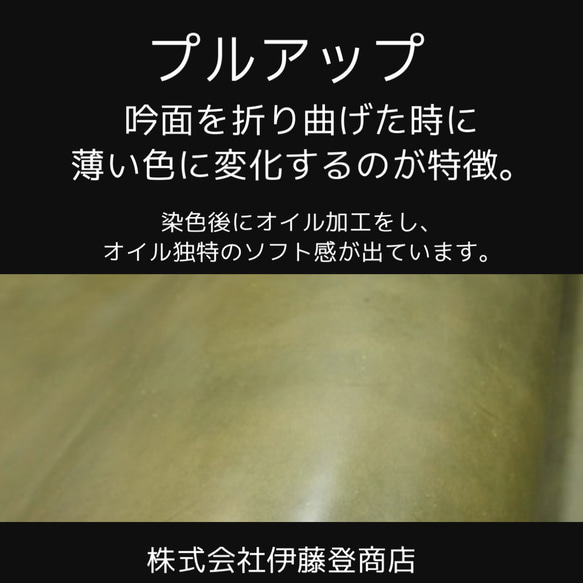 プルアップ

吟面を折り曲げた時に
薄い色に変化するのが特徴。

染色後にオイル加工をし、
オイル独特のソフト感が出ています。

株式会社伊藤登商店